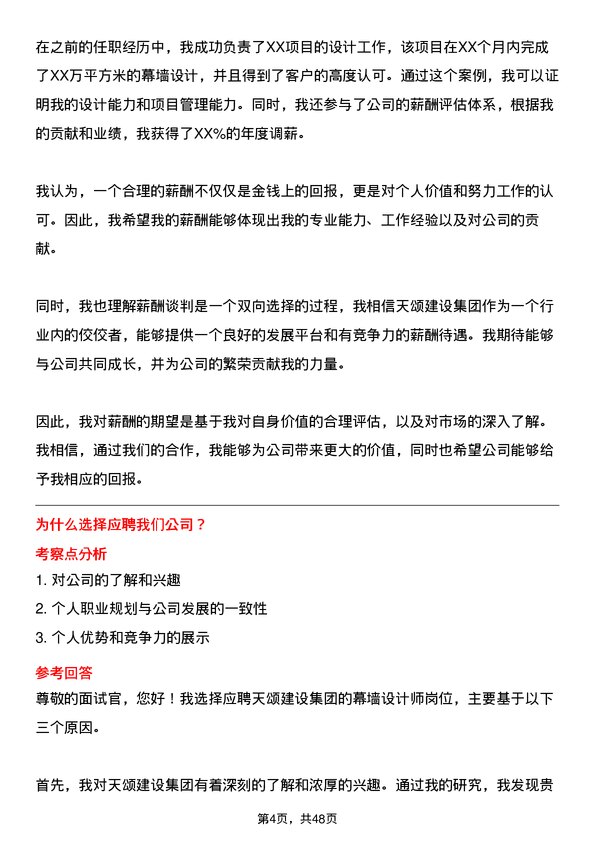 在之前的任职经历中，我成功负责了XX项目的设计工作，该项目在XX个月内完成了XX万平方米的幕墙设计，并且得到了客户的高度认可。通过这个案例，我可以证明我的设计能力和项目管理能力。同时，我还参与了公司的薪酬评估体系，根据我的贡献和业绩，我获得了XX%的年度调薪。

我认为，一个合理的薪酬不仅仅是金钱上的回报，更是对个人价值和努力工作的认可。因此，我希望我的薪酬能够体现出我的专业能力、工作经验以及对公司的贡献。

同时，我也理解薪酬谈判是一个双向选择的过程，我相信天颂建设集团作为一个行业内的佼佼者，能够提供一个良好的发展平台和有竞争力的薪酬待遇。我期待能够与公司共同成长，并为公司的繁荣贡献我的力量。

因此，我对薪酬的期望是基于我对自身价值的合理评估，以及对市场的深入了解。我相信，通过我们的合作，我能够为公司带来更大的价值，同时也希望公司能够给予我相应的回报。

为什么选择应聘我们公司？

考察点分析

1. 对公司的了解和兴趣

2. 个人职业规划与公司发展的一致性

3. 个人优势和竞争力的展示

参考回答

尊敬的面试官，您好！我选择应聘天颂建设集团的幕墙设计师岗位，主要基于以下三个原因。

首先，我对天颂建设集团有着深刻的了解和浓厚的兴趣。通过我的研究，我发现贵

第4页，共48页